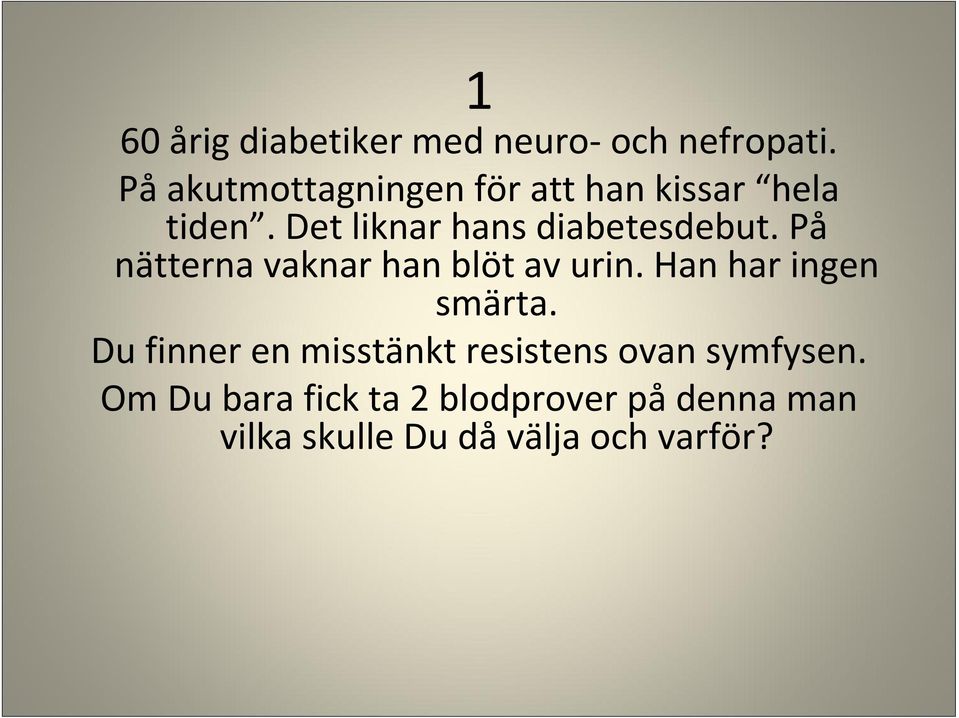 1

60 årig diabetiker med neuro- och nefropati.

På akutmottagningen för att han kissar “hela tiden”. Det liknar hans diabetesdebut. På nätterna vaknar han blöt av urin. Han har ingen smärta.

Du finner en misstänkt resistens ovan symfysen.

Om Du bara fick ta 2 blodprover på denna man vilka skulle Du då välja och varför?